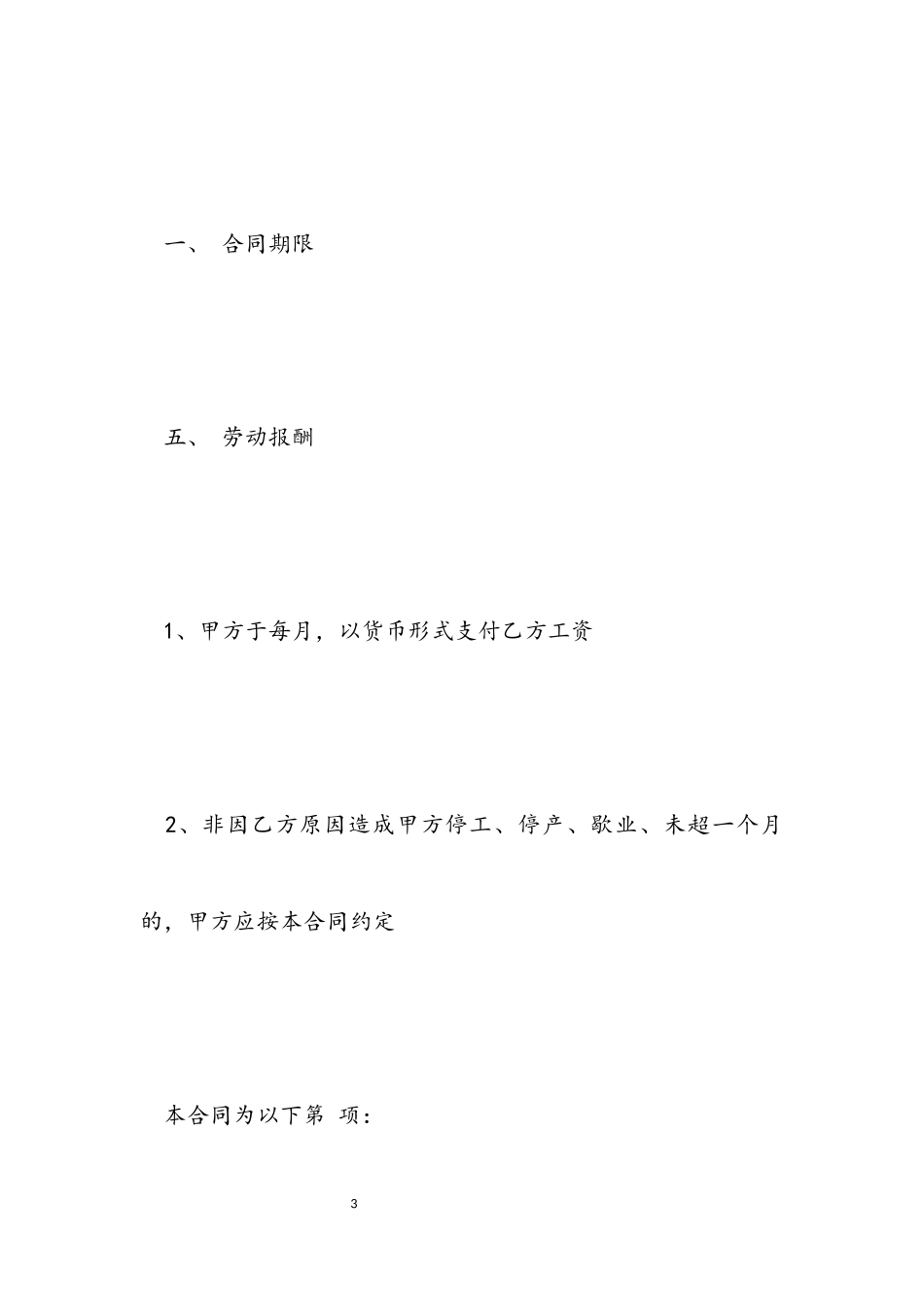 一、 合同期限

五、 劳动报酬

1、甲方于每月，以货币形式支付乙方工资

2、非因乙方原因造成甲方停工、停产、歇业、未超一个月的，甲方应按本合同约定

本合同为以下第 项：

3